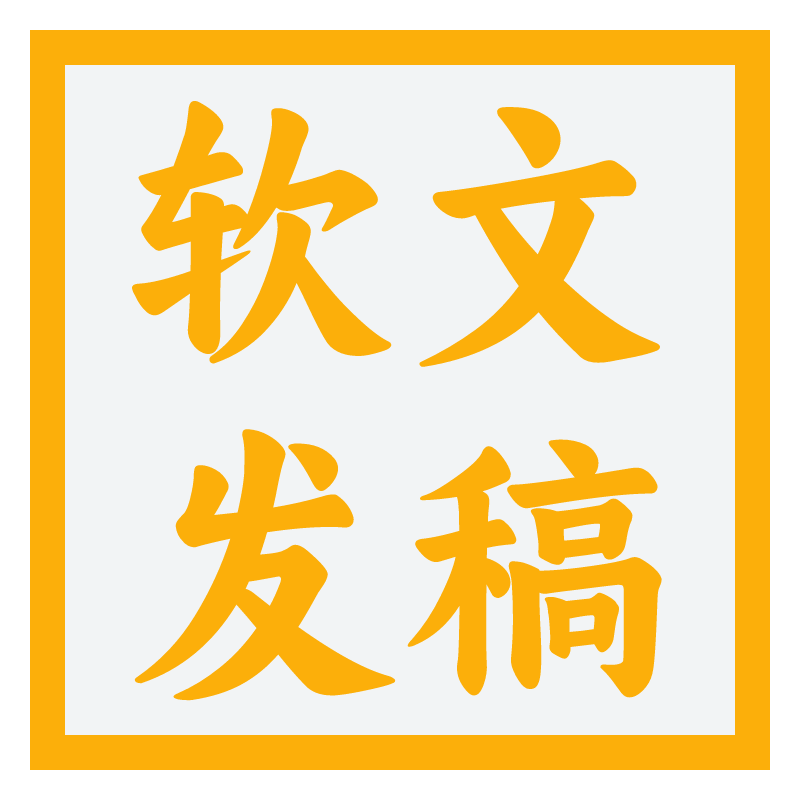 软文
发稿